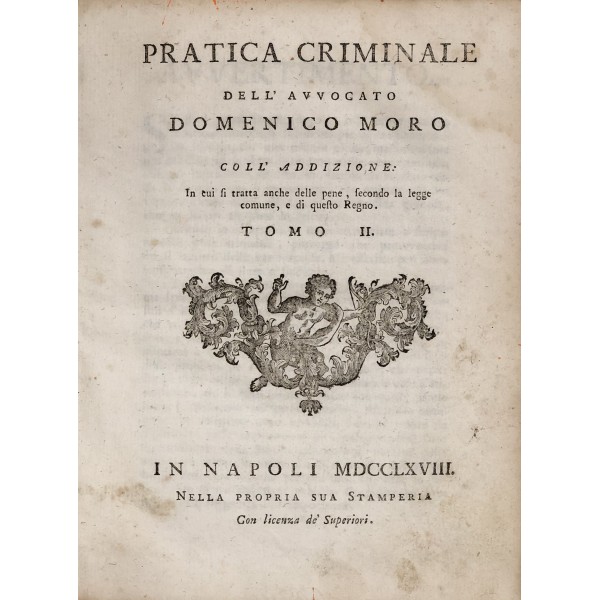 PRATICA CRIMINALE

DELL' AVVOCATO

DOMENICO MORO

COLL' ADDIZIONE:

In cui si tratta anche delle pene, secondo la legge comune, e di questo Regno.

TOMO II.

IN NAPOLI MDCCLXVIII.

NELLA PROPRIA SUA STAMPERIA

Con licenza de' Superiori.